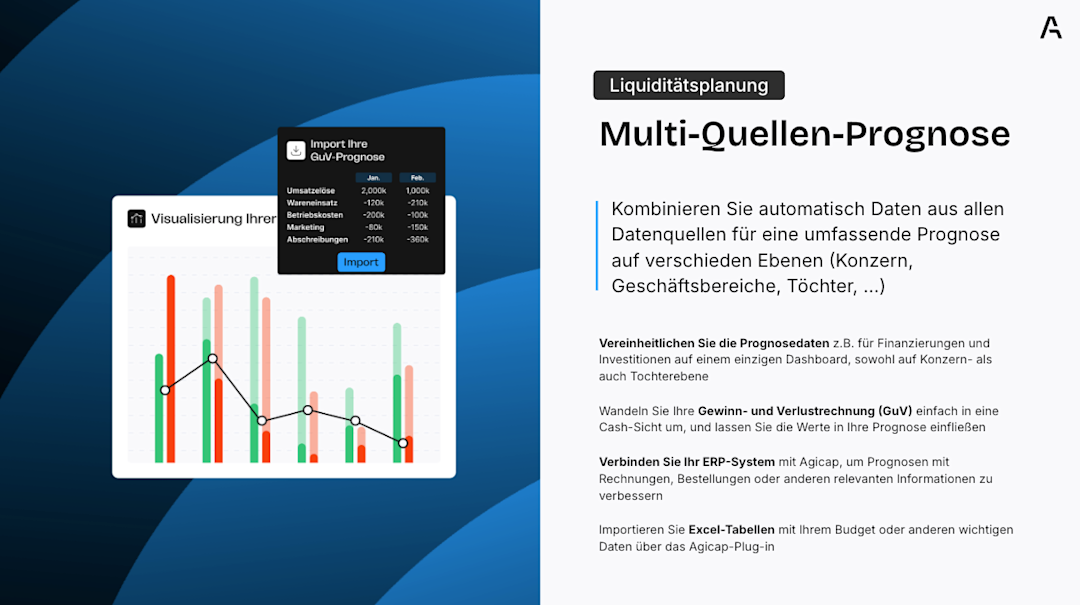 Visualisierung Ihrer

Import Ihre GuV-Prognose

| | Jan. | Feb. |
|---|---|---|
| Umsatzelöse | 2,000k | 1,000k |
| Wareneinsatz | -120k | -210k |
| Betriebskosten | -200k | -100k |
| Marketing | -80k | -150k |
| Abschreibungen | -210k | -360k |

Import

Liquiditätsplanung

Multi-Quellen-Prognose

Kombinieren Sie automatisch Daten aus allen Datenquellen für eine umfassende Prognose auf verschieden Ebenen (Konzern, Geschäftsbereiche, Töchter, ...)

Vereinheitlichen Sie die Prognosedaten z.B. für Finanzierungen und Investitionen auf einem einzigen Dashboard, sowohl auf Konzern- als auch Tochterebene

Wandeln Sie Ihre Gewinn- und Verlustrechnung (GuV) einfach in eine Cash-Sicht um, und lassen Sie die Werte in Ihre Prognose einfließen

Verbinden Sie Ihr ERP-System mit Agicap, um Prognosen mit Rechnungen, Bestellungen oder anderen relevanten Informationen zu verbessern

Importieren Sie Excel-Tabellen mit Ihrem Budget oder anderen wichtigen Daten über das Agicap-Plug-in